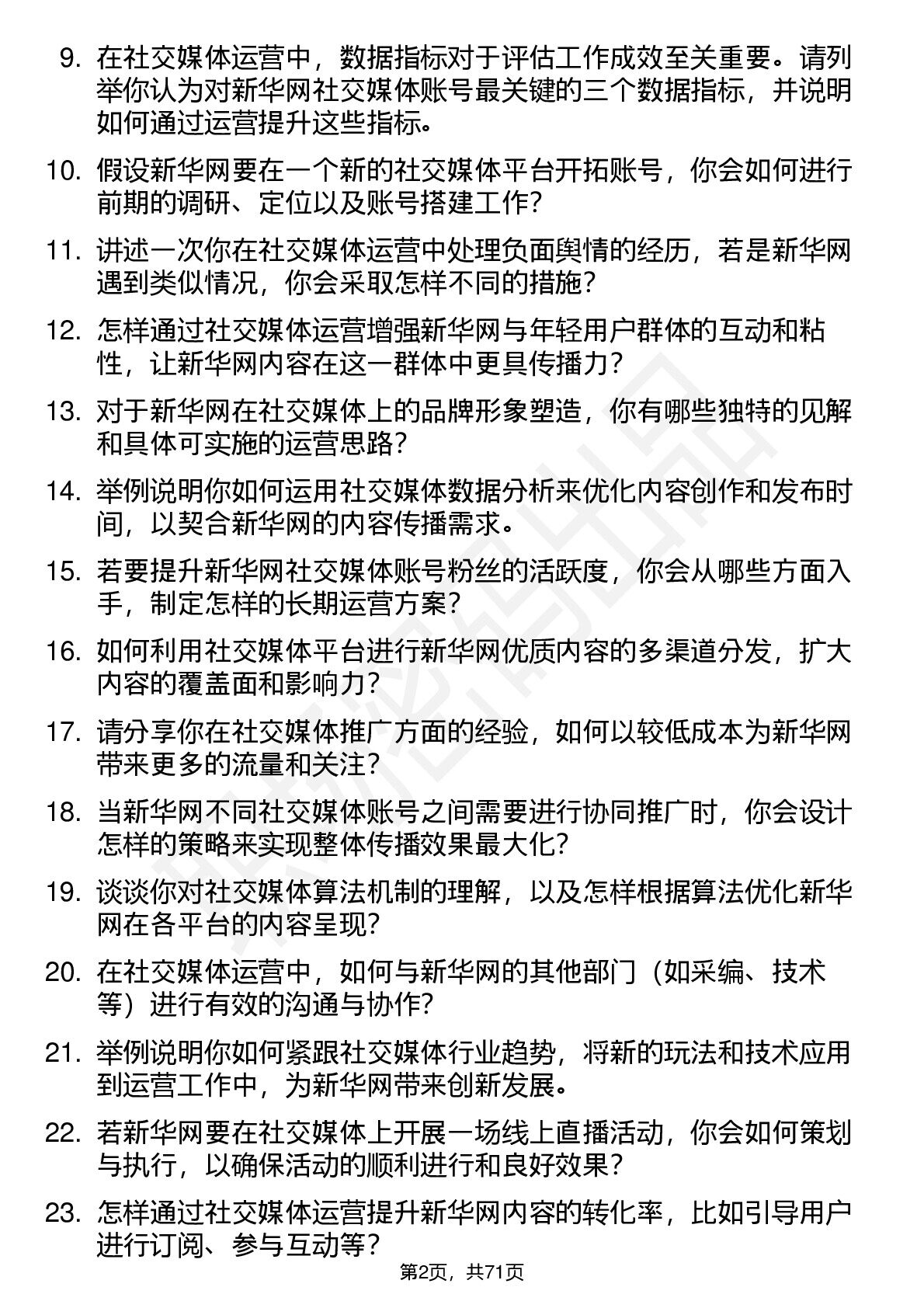 9. 在社交媒体运营中，数据指标对于评估工作成效至关重要。请列举你认为对新华网社交媒体账号最关键的三个数据指标，并说明如何通过运营提升这些指标。

10. 假设新华网要在一个新的社交媒体平台开拓账号，你会如何进行前期的调研、定位以及账号搭建工作？

11. 讲述一次你在社交媒体运营中处理负面舆情的经历，若是新华网遇到类似情况，你会采取怎样不同的措施？

12. 怎样通过社交媒体运营增强新华网与年轻用户群体的互动和粘性，让新华网内容在这一群体中更具传播力？

13. 对于新华网在社交媒体上的品牌形象塑造，你有哪些独特的见解和具体可实施的运营思路？

14. 举例说明你如何运用社交媒体数据分析来优化内容创作和发布时间，以契合新华网的内容传播需求。

15. 若要提升新华网社交媒体账号粉丝的活跃度，你会从哪些方面入手，制定怎样的长期运营方案？

16. 如何利用社交媒体平台进行新华网优质内容的多渠道分发，扩大内容的覆盖面和影响力？

17. 请分享你在社交媒体推广方面的经验，如何以较低成本为新华网带来更多的流量和关注？

18. 当新华网不同社交媒体账号之间需要进行协同推广时，你会设计怎样的策略来实现整体传播效果最大化？

19. 谈谈你对社交媒体算法机制的理解，以及怎样根据算法优化新华网在各平台的内容呈现？

20. 在社交媒体运营中，如何与新华网的其他部门（如采编、技术等）进行有效的沟通与协作？

21. 举例说明你如何紧跟社交媒体行业趋势，将新的玩法和技术应用到运营工作中，为新华网带来创新发展。

22. 若新华网要在社交媒体上开展一场线上直播活动，你会如何策划与执行，以确保活动的顺利进行和良好效果？

23. 怎样通过社交媒体运营提升新华网内容的转化率，比如引导用户进行订阅、参与互动等？

第2页，共71页